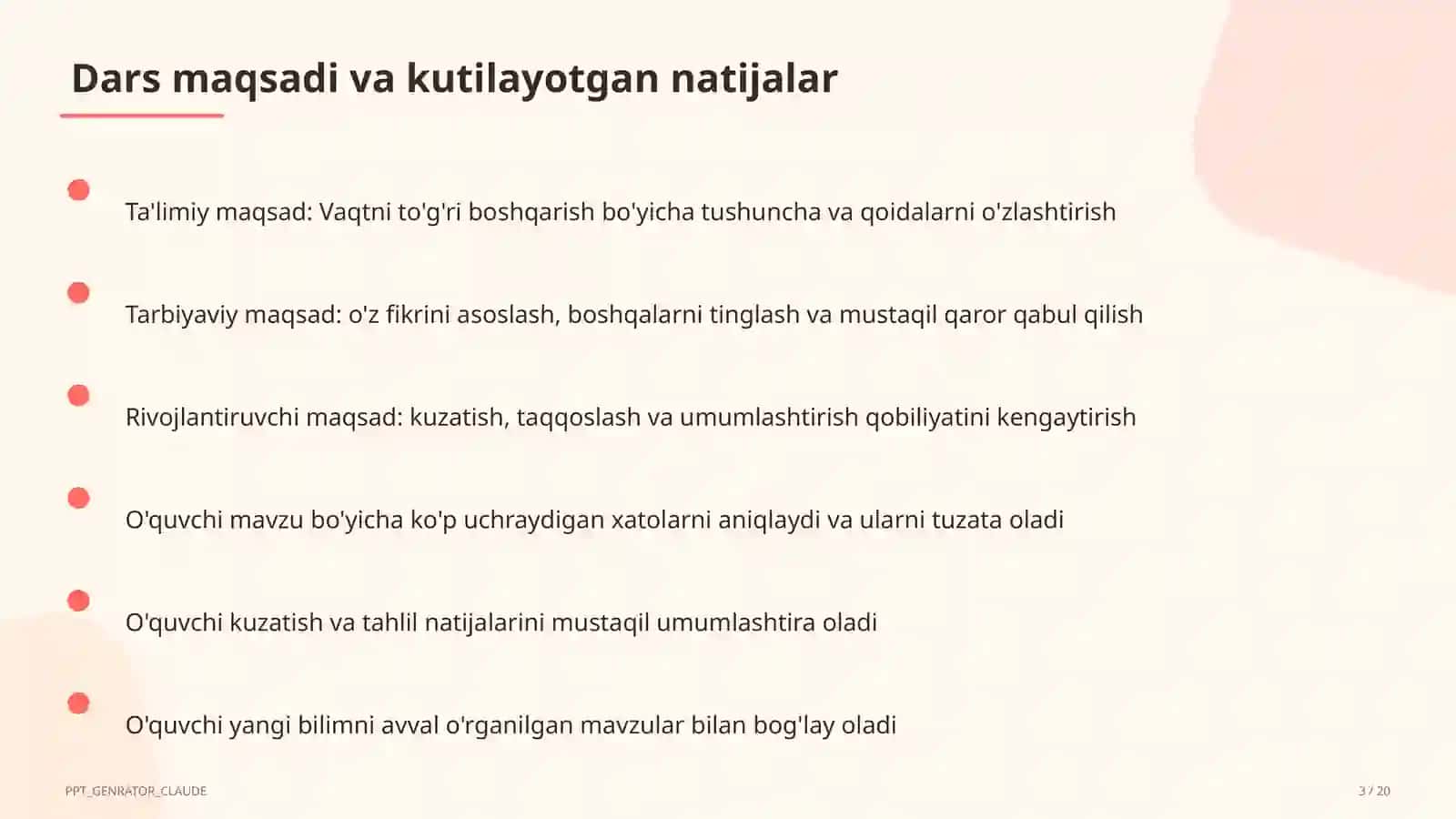 Dars maqsadi va kutilayotgan natijalar

Ta'limiy maqsad: Vaqtni to'g'ri boshqarish bo'yicha tushuncha va qoidalarni o'zlashtirish

Tarbiyaviy maqsad: o'z fikrini asoslash, boshqalarni tinglash va mustaqil qaror qabul qilish

Rivojlantiruvchi maqsad: kuzatish, taqqoslash va umumlashtirish qobiliyatini kengaytirish

O'quvchi mavzu bo'yicha ko'p uchraydigan xatolarni aniqlaydi va ularni tuzata oladi

O'quvchi kuzatish va tahlil natijalarini mustaqil umumlashtira oladi

O'quvchi yangi bilimni avval o'rganilgan mavzular bilan bog'lay oladi

PPT_GENRATOR_CLAUDE

3 / 20